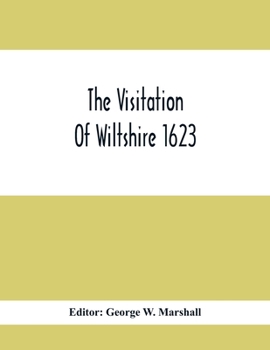 The Visitation
Of Wiltshire 1623

Editor: George W. Marshall